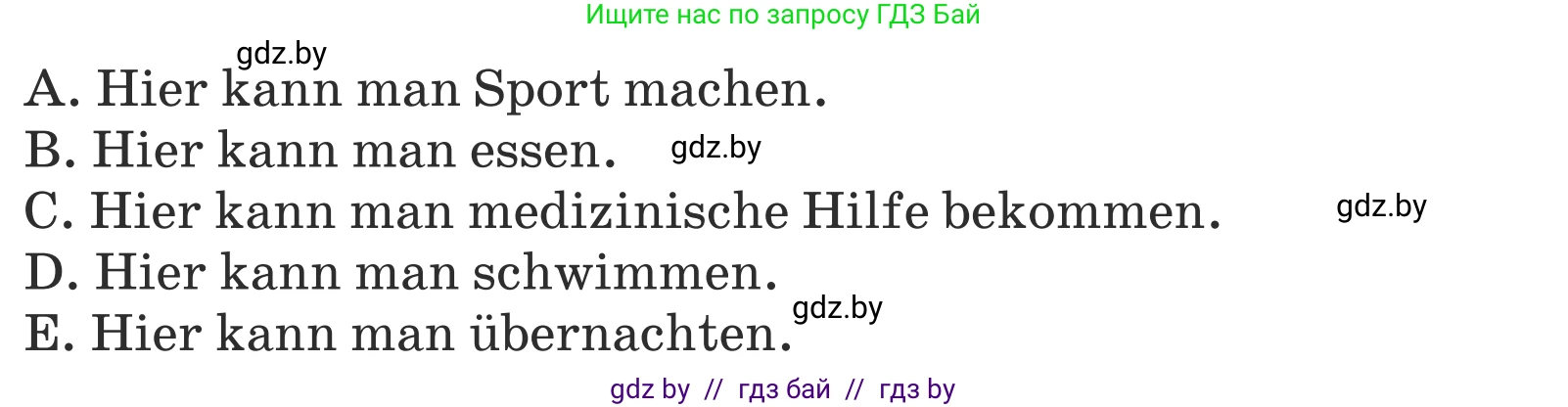 Ищите нас по запросу ГДЗ Бай

gdz.by

A. Hier kann man Sport machen.
B. Hier kann man essen. gdz.by
C. Hier kann man medizinische Hilfe bekommen. gdz.by
D. Hier kann man schwimmen.
E. Hier kann man übernachten. gdz.by

gdz by // гдз бай // гдз by